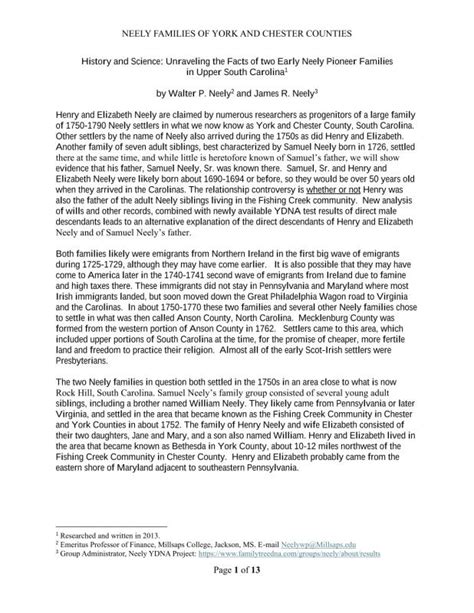 NEELY FAMILIES OF YORK AND CHESTER COUNTIES

History and Science: Unraveling the Facts of two Early Neely Pioneer Families in Upper South Carolina$^1$

by Walter P. Neely$^2$ and James R. Neely$^3$

Henry and Elizabeth Neely are claimed by numerous researchers as progenitors of a large family of 1750-1790 Neely settlers in what we now know as York and Chester County, South Carolina. Other settlers by the name of Neely also arrived during the 1750s as did Henry and Elizabeth. Another family of seven adult siblings, best characterized by Samuel Neely born in 1726, settled there at the same time, and while little is heretofore known of Samuel's father, we will show evidence that his father, Samuel Neely, Sr. was known there. Samuel, Sr. and Henry and Elizabeth Neely were likely born about 1690-1694 or before, so they would be over 50 years old when they arrived in the Carolinas. The relationship controversy is whether or not Henry was also the father of the adult Neely siblings living in the Fishing Creek community. New analysis of wills and other records, combined with newly available YDNA test results of direct male descendants leads to an alternative explanation of the direct descendants of Henry and Elizabeth Neely and of Samuel Neely's father.

Both families likely were emigrants from Northern Ireland in the first big wave of emigrants during 1725-1729, although they may have come earlier. It is also possible that they may have come to America later in the 1740-1741 second wave of emigrants from Ireland due to famine and high taxes there. These immigrants did not stay in Pennsylvania and Maryland where most Irish immigrants landed, but soon moved down the Great Philadelphia Wagon road to Virginia and the Carolinas. In about 1750-1770 these two families and several other Neely families chose to settle in what was then called Anson County, North Carolina. Mecklenburg County was formed from the western portion of Anson County in 1762. Settlers came to this area, which included upper portions of South Carolina at the time, for the promise of cheaper, more fertile land and freedom to practice their religion. Almost all of the early Scot-Irish settlers were Presbyterians.

The two Neely families in question both settled in the 1750s in an area close to what is now Rock Hill, South Carolina. Samuel Neely's family group consisted of several young adult siblings, including a brother named William Neely. They likely came from Pennsylvania or later Virginia, and settled in the area that became known as the Fishing Creek Community in Chester and York Counties in about 1752. The family of Henry Neely and wife Elizabeth consisted of their two daughters, Jane and Mary, and a son also named William. Henry and Elizabeth lived in the area that became known as Bethesda in York County, about 10-12 miles northwest of the Fishing Creek Community in Chester County. Henry and Elizabeth probably came from the eastern shore of Maryland adjacent to southeastern Pennsylvania.

$^1$ Researched and written in 2013.
$^2$ Emeritus Professor of Finance, Millsaps College, Jackson, MS. E-mail Neelywp@Millsaps.edu
$^3$ Group Administrator, Neely YDNA Project: https://www.familytreedna.com/groups/neely/about/results

Page 1 of 13